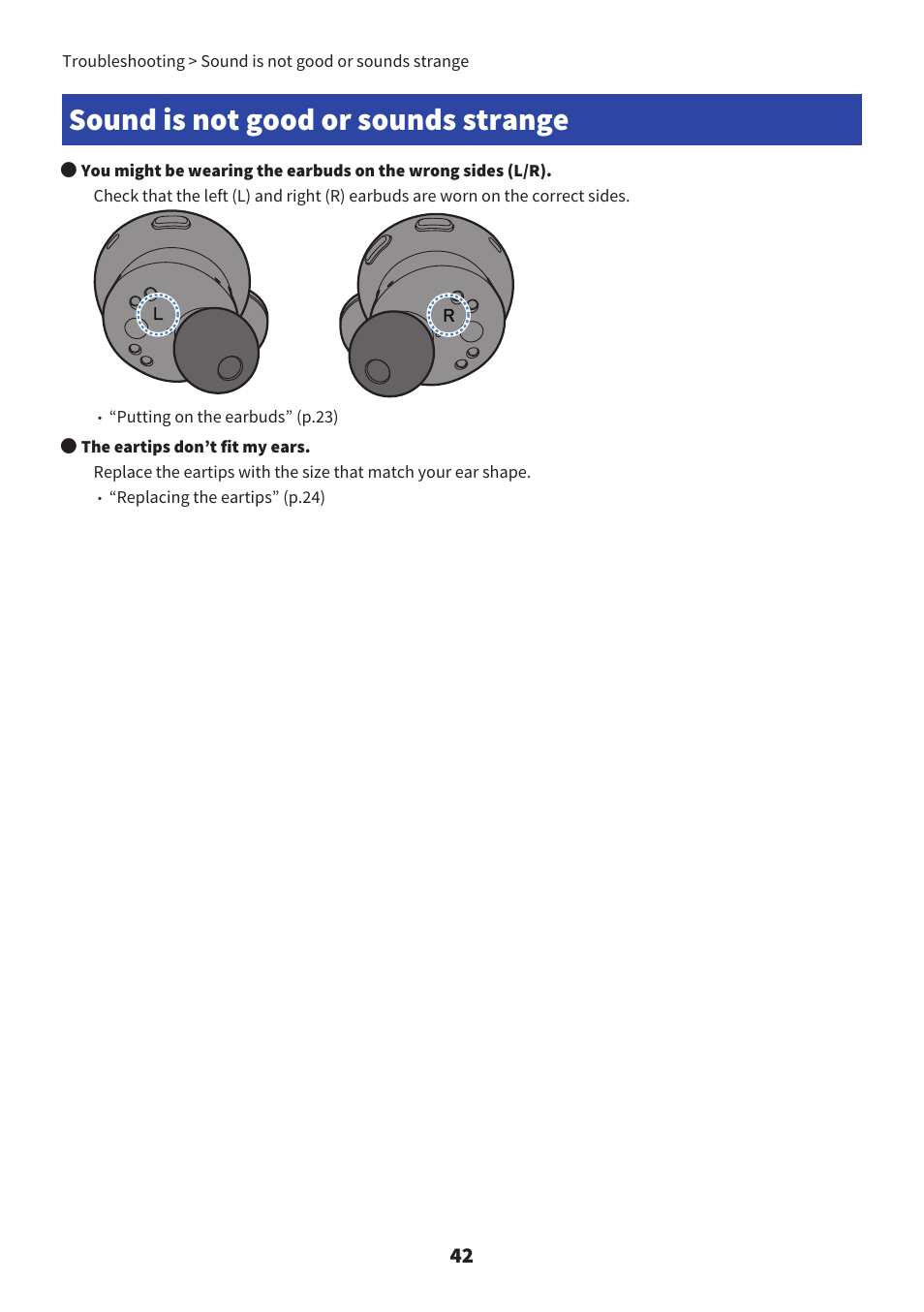 Troubleshooting > Sound is not good or sounds strange

Sound is not good or sounds strange

● You might be wearing the earbuds on the wrong sides (L/R).

Check that the left (L) and right (R) earbuds are worn on the correct sides.

L

R

• “Putting on the earbuds” (p.23)

● The eartips don’t fit my ears.

Replace the eartips with the size that match your ear shape.

• “Replacing the eartips” (p.24)

42